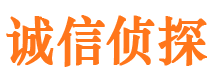 诚信侦探